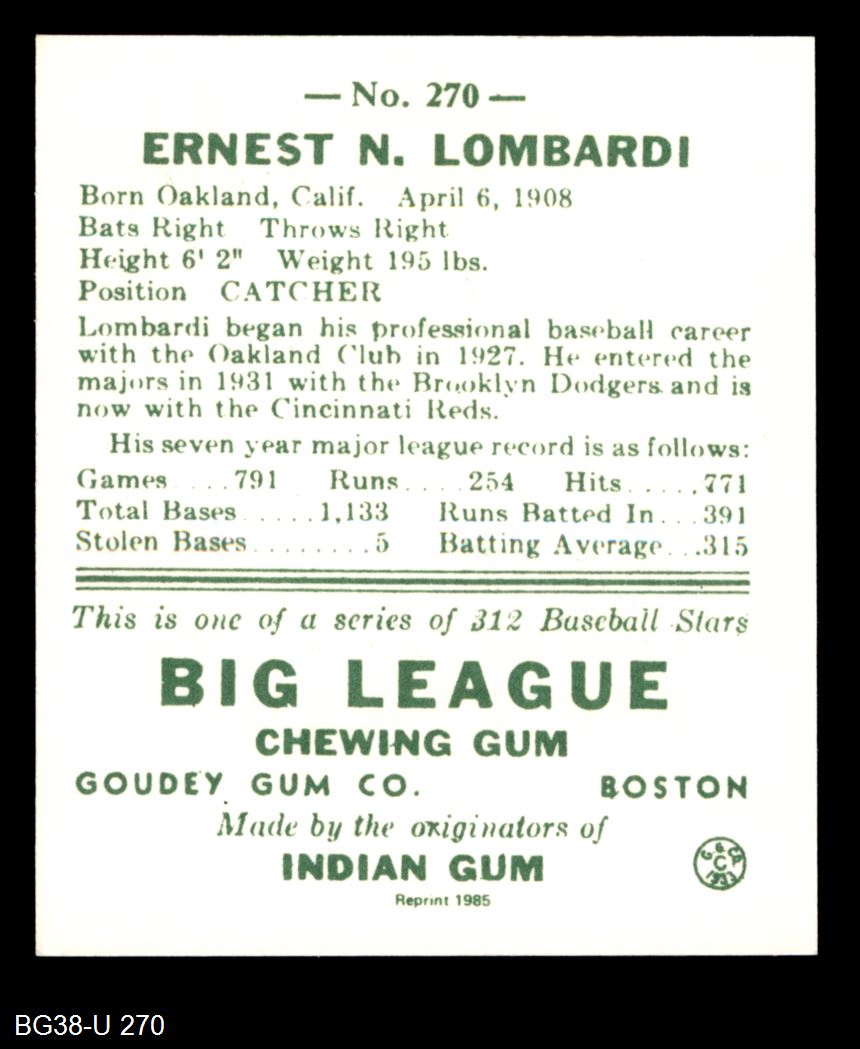 — No. 270 —

ERNEST N. LOMBARDI

Born Oakland, Calif. April 6, 1908
Bats Right Throws Right
Height 6' 2" Weight 195 lbs.
Position CATCHER

Lombardi began his professional baseball career with the Oakland Club in 1927. He entered the majors in 1931 with the Brooklyn Dodgers and is now with the Cincinnati Reds.

His seven year major league record is as follows:

Games 791 Runs 254 Hits 771
Total Bases 1,133 Runs Batted In 391
Stolen Bases 5 Batting Average .315

This is one of a series of 312 Baseball Stars

BIG LEAGUE
CHEWING GUM
GOUDEY GUM CO. BOSTON
Made by the originators of
INDIAN GUM

Reprint 1985

BG38-U 270